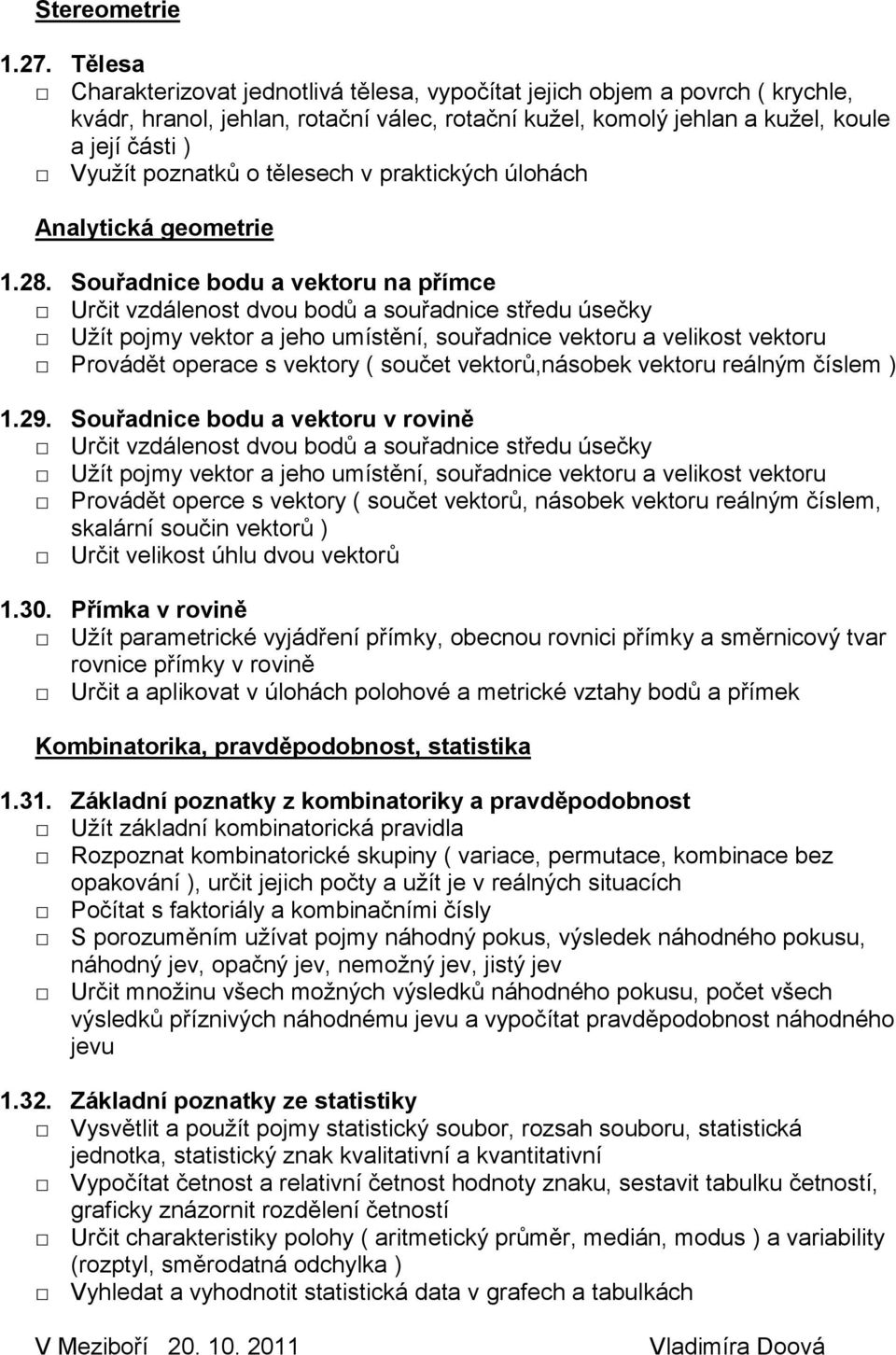 Stereometrie

1.27. Tělesa
□ Charakterizovat jednotlivá tělesa, vypočítat jejich objem a povrch ( krychle, kvádr, hranol, jehlan, rotační válec, rotační kužel, komolý jehlan a kužel, koule a její části )
□ Využít poznatků o tělesech v praktických úlohách

Analytická geometrie

1.28. Souřadnice bodu a vektoru na přímce
□ Určit vzdálenost dvou bodů a souřadnice středu úsečky
□ Užít pojmy vektor a jeho umístění, souřadnice vektoru a velikost vektoru
□ Provádět operace s vektory ( součet vektorů,násobek vektoru reálným číslem )

1.29. Souřadnice bodu a vektoru v rovině
□ Určit vzdálenost dvou bodů a souřadnice středu úsečky
□ Užít pojmy vektor a jeho umístění, souřadnice vektoru a velikost vektoru
□ Provádět operce s vektory ( součet vektorů, násobek vektoru reálným číslem, skalární součin vektorů )
□ Určit velikost úhlu dvou vektorů

1.30. Přímka v rovině
□ Užít parametrické vyjádření přímky, obecnou rovnici přímky a směrnicový tvar rovnice přímky v rovině
□ Určit a aplikovat v úlohách polohové a metrické vztahy bodů a přímek

Kombinatorika, pravděpodobnost, statistika

1.31. Základní poznatky z kombinatoriky a pravděpodobnost
□ Užít základní kombinatorická pravidla
□ Rozpoznat kombinatorické skupiny ( variace, permutace, kombinace bez opakování ), určit jejich počty a užít je v reálných situacích
□ Počítat s faktoriály a kombinačními čísly
□ S porozuměním užívat pojmy náhodný pokus, výsledek náhodného pokusu, náhodný jev, opačný jev, nemožný jev, jistý jev
□ Určit množinu všech možných výsledků náhodného pokusu, počet všech výsledků příznivých náhodnému jevu a vypočítat pravděpodobnost náhodného jevu

1.32. Základní poznatky ze statistiky
□ Vysvětlit a použít pojmy statistický soubor, rozsah souboru, statistická jednotka, statistický znak kvalitativní a kvantitativní
□ Vypočítat četnost a relativní četnost hodnoty znaku, sestavit tabulku četností, graficky znázornit rozdělení četností
□ Určit charakteristiky polohy ( aritmetický průměr, medián, modus ) a variability (rozptyl, směrodatná odchylka )
□ Vyhledat a vyhodnotit statistická data v grafech a tabulkách

V Meziboří 20. 10. 2011 Vladimíra Doová